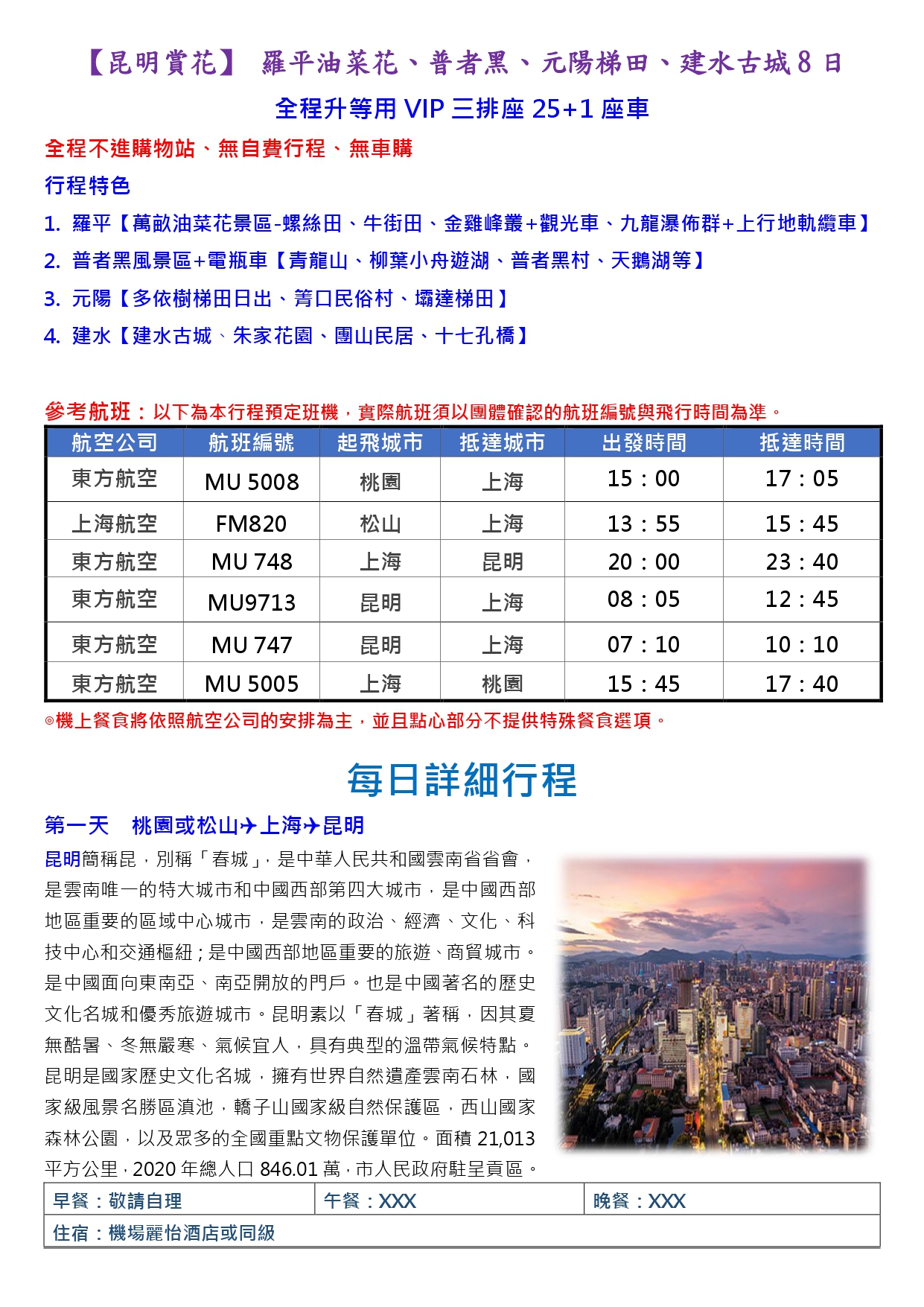 【昆明賞花】 羅平油菜花、普者黑、元陽梯田、建水古城 8 日

全程升等用 VIP 三排座 25+1 座車

全程不進購物站、無自費行程、無車購

行程特色

1. 羅平【萬畝油菜花景區-螺絲田、牛街田、金雞峰叢+觀光車、九龍瀑佈群+上行地軌纜車】

2. 普者黑風景區+電瓶車【青龍山、柳葉小舟遊湖、普者黑村、天鵝湖等】

3. 元陽【多依樹梯田日出、箐口民俗村、壩達梯田】

4. 建水【建水古城、朱家花園、團山民居、十七孔橋】

參考航班：以下為本行程預定班機，實際航班須以團體確認的航班編號與飛行時間為準。

| 航空公司 | 航班編號 | 起飛城市 | 抵達城市 | 出發時間 | 抵達時間 |
|---|---|---|---|---|---|
| 東方航空 | MU 5008 | 桃園 | 上海 | 15：00 | 17：05 |
| 上海航空 | FM820 | 松山 | 上海 | 13：55 | 15：45 |
| 東方航空 | MU 748 | 上海 | 昆明 | 20：00 | 23：40 |
| 東方航空 | MU9713 | 昆明 | 上海 | 08：05 | 12：45 |
| 東方航空 | MU 747 | 昆明 | 上海 | 07：10 | 10：10 |
| 東方航空 | MU 5005 | 上海 | 桃園 | 15：45 | 17：40 |

◎機上餐食將依照航空公司的安排為主，並且點心部分不提供特殊餐食選項。

每日詳細行程

第一天 桃園或松山✈上海✈昆明

昆明簡稱昆，別稱「春城」，是中華人民共和國雲南省省會，是雲南唯一的特大城市和中國西部第四大城市，是中國西部地區重要的區域中心城市，是雲南的政治、經濟、文化、科技中心和交通樞紐；是中國西部地區重要的旅遊、商貿城市。是中國面向東南亞、南亞開放的門戶。也是中國著名的歷史文化名城和優秀旅遊城市。昆明素以「春城」著稱，因其夏無酷暑、冬無嚴寒、氣候宜人，具有典型的溫帶氣候特點。昆明是國家歷史文化名城，擁有世界自然遺產雲南石林，國家級風景名勝區滇池，轎子山國家級自然保護區，西山國家森林公園，以及眾多的全國重點文物保護單位。面積 21,013 平方公里，2020 年總人口 846.01 萬，市人民政府駐呈貢區。

| 早餐：敬請自理 | 午餐：XXX | 晚餐：XXX |
|---|---|---|
| 住宿：機場麗怡酒店或同級 | | |